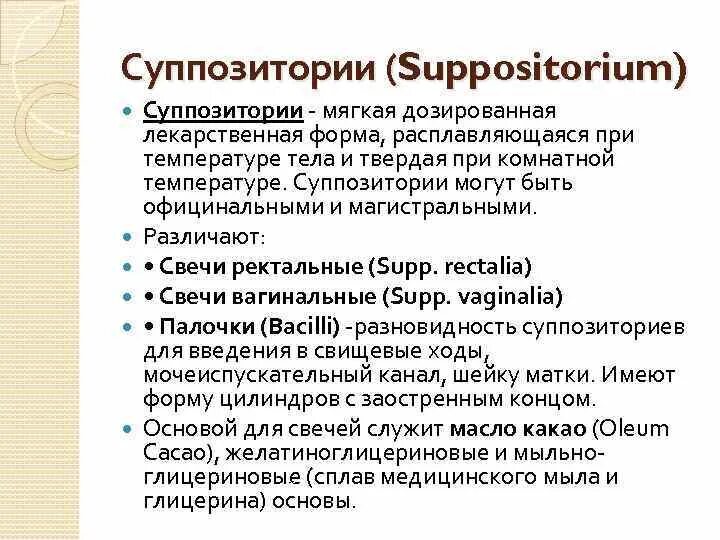 Суппозитории (Suppositorium)

Суппозитории - мягкая дозированная лекарственная форма, расплавляющаяся при температуре тела и твердая при комнатной температуре. Суппозитории могут быть официнальными и магистральными.

Различают:

• Свечи ректальные (Supp. rectalia)

• Свечи вагинальные (Supp. vaginalia)

• Палочки (Bacilli) -разновидность суппозиториев для введения в свищевые ходы, мочеиспускательный канал, шейку матки. Имеют форму цилиндров с заостренным концом.

Основой для свечей служит масло какао (Oleum Cacao), желатиноглицериновые и мыльно-глицериновые (сплав медицинского мыла и глицерина) основы.